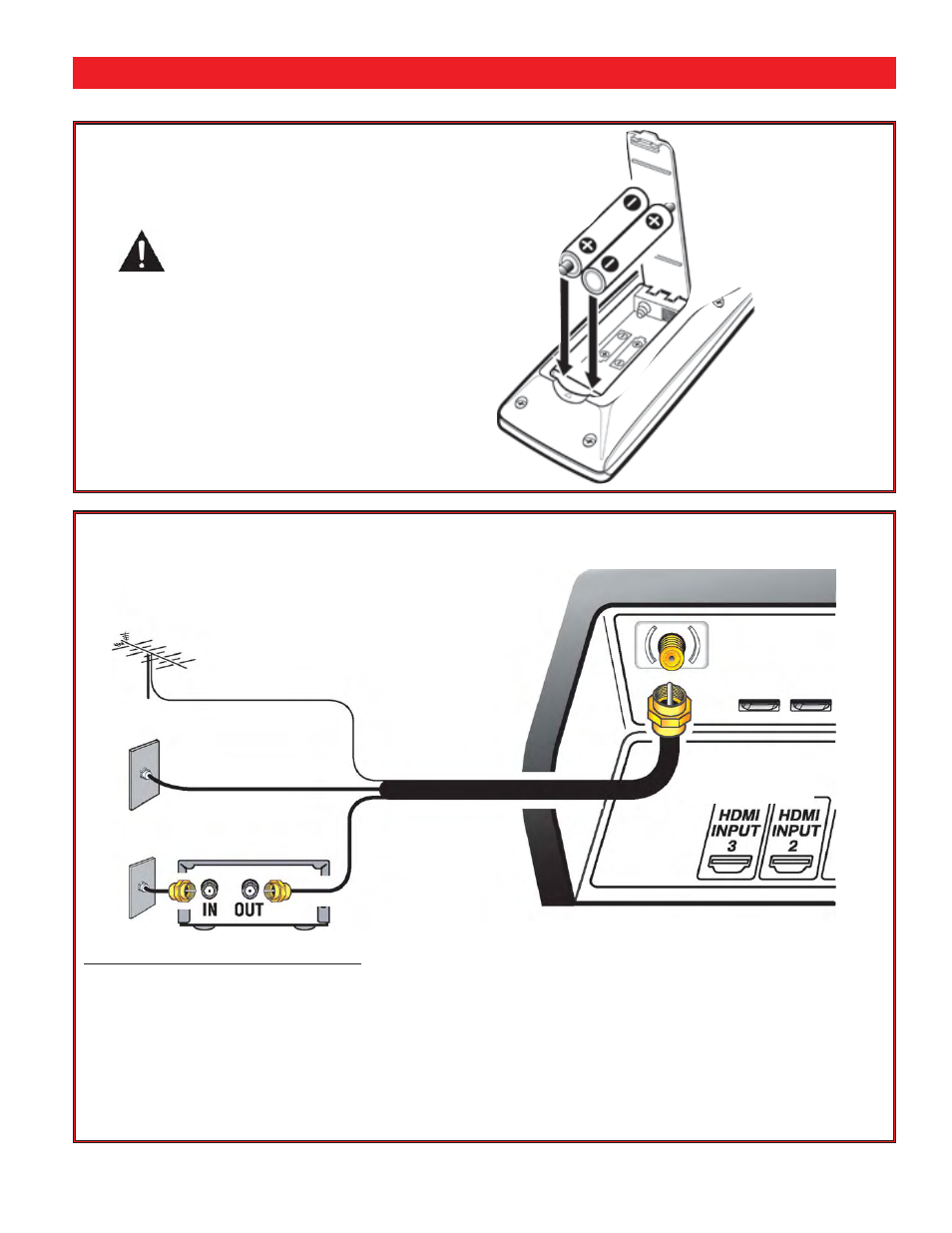 IN OUT

HDMI INPUT 3

HDMI INPUT 2